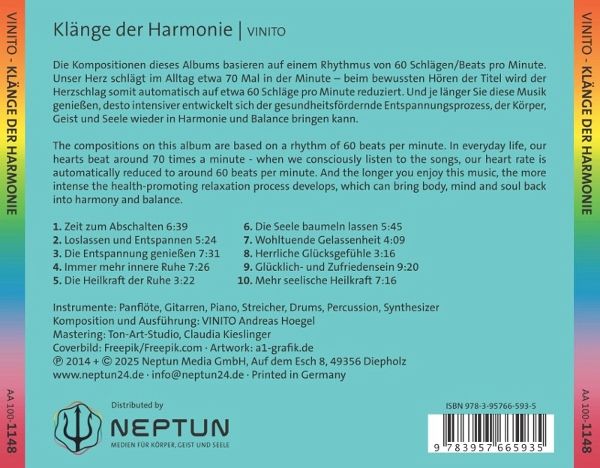 VINITO - KLÄNGE DER HARMONIE

AA 100-1148

Klänge der Harmonie | VINITO

Die Kompositionen dieses Albums basieren auf einem Rhythmus von 60 Schlägen/Beats pro Minute. Unser Herz schlägt im Alltag etwa 70 Mal in der Minute – beim bewussten Hören der Titel wird der Herzschlag somit automatisch auf etwa 60 Schläge pro Minute reduziert. Und je länger Sie diese Musik genießen, desto intensiver entwickelt sich der gesundheitsfördernde Entspannungsprozess, der Körper, Geist und Seele wieder in Harmonie und Balance bringen kann.

The compositions on this album are based on a rhythm of 60 beats per minute. In everyday life, our hearts beat around 70 times a minute - when we consciously listen to the songs, our heart rate is automatically reduced to around 60 beats per minute. And the longer you enjoy this music, the more intense the health-promoting relaxation process develops, which can bring body, mind and soul back into harmony and balance.

1. Zeit zum Abschalten 6:39
2. Loslassen und Entspannen 5:24
3. Die Entspannung genießen 7:31
4. Immer mehr innere Ruhe 7:26
5. Die Heilkraft der Ruhe 3:22
6. Die Seele baumeln lassen 5:45
7. Wohltuende Gelassenheit 4:09
8. Herrliche Glücksgefühle 3:16
9. Glücklich- und Zufriedensein 9:20
10. Mehr seelische Heilkraft 7:16

Instrumente: Panflöte, Gitarren, Piano, Streicher, Drums, Percussion, Synthesizer
Komposition und Ausführung: VINITO Andreas Hoegel
Mastering: Ton-Art-Studio, Claudia Kieslinger
Coverbild: Freepik/Freepik.com · Artwork: a1-grafik.de
℗ 2014 + © 2025 Neptun Media GmbH, Auf dem Esch 8, 49356 Diepholz
www.neptun24.de · info@neptun24.de · Printed in Germany

Distributed by
NEPTUN
MEDIEN FÜR KÖRPER, GEIST UND SEELE

ISBN 978-3-95766-593-5
9 783957 665935

VINITO - KLÄNGE DER HARMONIE

AA 100-1148